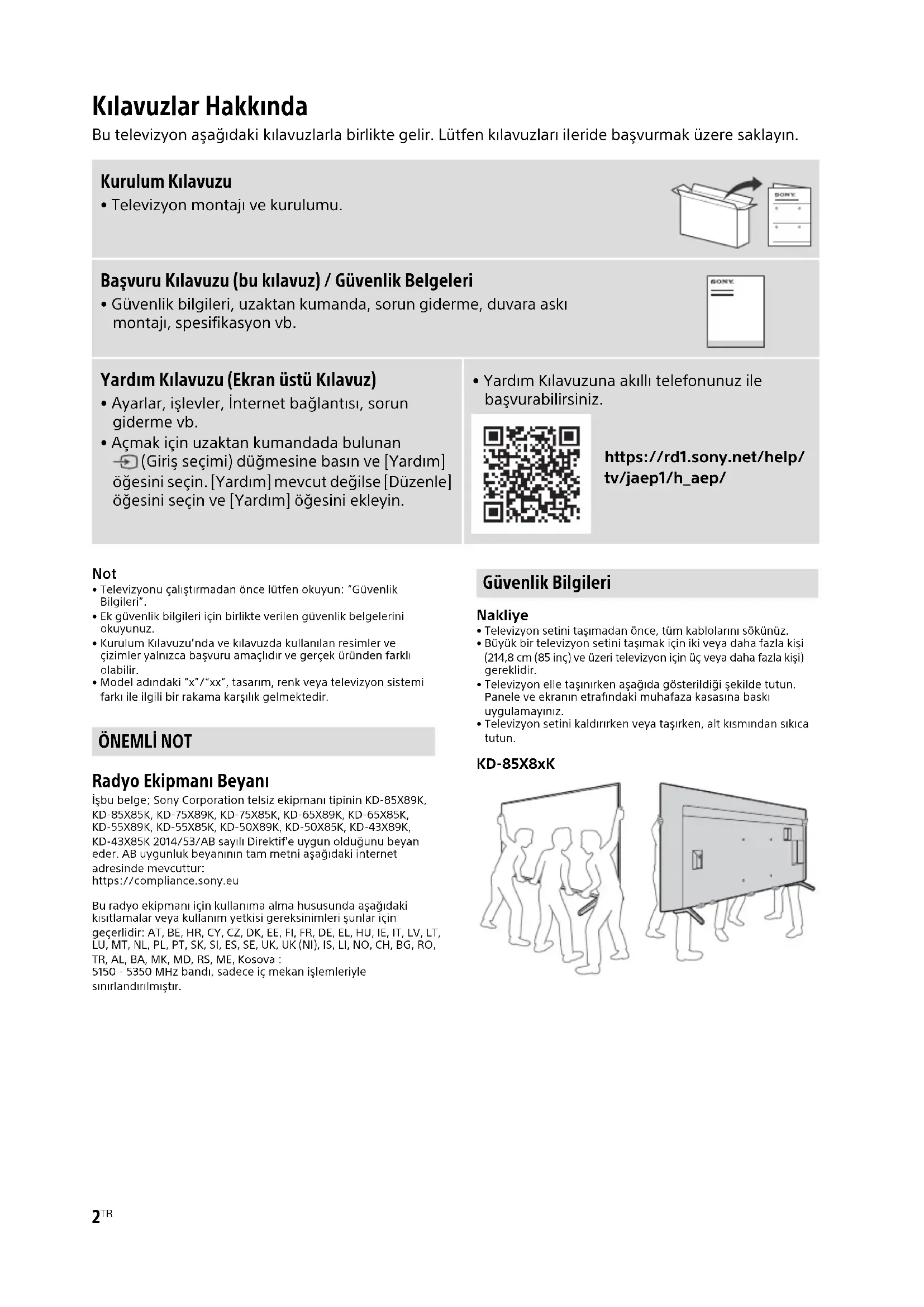 Kılavuzlar Hakkında
Bu televizyon aşağıdaki kılavuzlarla birlikte gelir. Lütfen kılavuzları ileride başvurmak üzere saklayın.

Kurulum Kılavuzu
• Televizyon montajı ve kurulumu.

SONY

Başvuru Kılavuzu (bu kılavuz) / Güvenlik Belgeleri
• Güvenlik bilgileri, uzaktan kumanda, sorun giderme, duvara askı montajı, spesifikasyon vb.

SONY

Yardım Kılavuzu (Ekran üstü Kılavuz)
• Ayarlar, işlevler, İnternet bağlantısı, sorun giderme vb.
• Açmak için uzaktan kumandada bulunan (Giriş seçimi) düğmesine basın ve [Yardım] öğesini seçin. [Yardım] mevcut değilse [Düzenle] öğesini seçin ve [Yardım] öğesini ekleyin.

• Yardım Kılavuzuna akıllı telefonunuz ile başvurabilirsiniz.

https://rd1.sony.net/help/tv/jaep1/h_aep/

Not
• Televizyonu çalıştırmadan önce lütfen okuyun: "Güvenlik Bilgileri".
• Ek güvenlik bilgileri için birlikte verilen güvenlik belgelerini okuyunuz.
• Kurulum Kılavuzu'nda ve kılavuzda kullanılan resimler ve çizimler yalnızca başvuru amaçlıdır ve gerçek üründen farklı olabilir.
• Model adındaki "x"/"xx", tasarım, renk veya televizyon sistemi farkı ile ilgili bir rakama karşılık gelmektedir.

ÖNEMLİ NOT

Radyo Ekipmanı Beyanı
İşbu belge; Sony Corporation telsiz ekipmanı tipinin KD-85X89K, KD-85X85K, KD-75X89K, KD-75X85K, KD-65X89K, KD-65X85K, KD-55X89K, KD-55X85K, KD-50X89K, KD-50X85K, KD-43X89K, KD-43X85K 2014/53/AB sayılı Direktif'e uygun olduğunu beyan eder. AB uygunluk beyanının tam metni aşağıdaki internet adresinde mevcuttur:
https://compliance.sony.eu

Bu radyo ekipmanı için kullanıma alma hususunda aşağıdaki kısıtlamalar veya kullanım yetkisi gereksinimleri şunlar için geçerlidir: AT, BE, HR, CY, CZ, DK, EE, FI, FR, DE, EL, HU, IE, IT, LV, LT, LU, MT, NL, PL, PT, SK, SI, ES, SE, UK, UK (NI), IS, LI, NO, CH, BG, RO, TR, AL, BA, MK, MD, RS, ME, Kosova :
5150 - 5350 MHz bandı, sadece iç mekan işlemleriyle sınırlandırılmıştır.

Güvenlik Bilgileri

Nakliye
• Televizyon setini taşımadan önce, tüm kablolarını sökünüz.
• Büyük bir televizyon setini taşımak için iki veya daha fazla kişi (214,8 cm (85 inç) ve üzeri televizyon için üç veya daha fazla kişi) gereklidir.
• Televizyon elle taşınırken aşağıda gösterildiği şekilde tutun. Panele ve ekranın etrafındaki muhafaza kasasına baskı uygulamayınız.
• Televizyon setini kaldırırken veya taşırken, alt kısmından sıkıca tutun.

KD-85X8xK

2TR